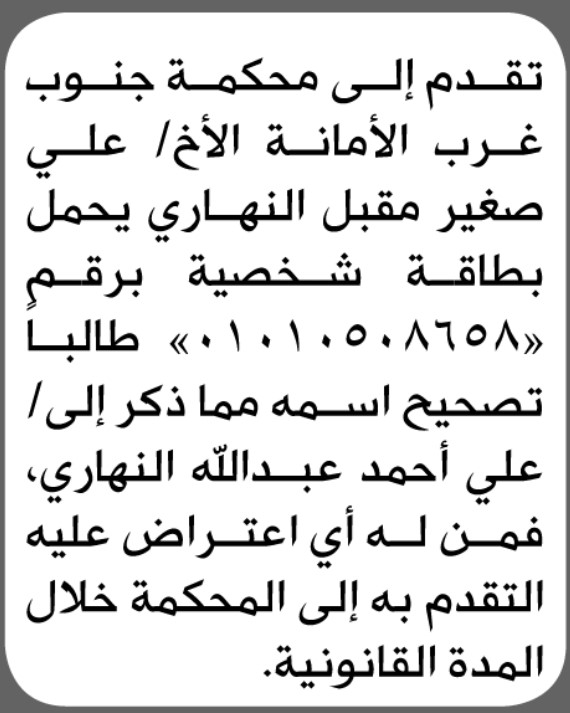 تقدم إلى محكمة جنوب غرب الأمانة الأخ/ علي صغير مقبل النهاري يحمل بطاقة شخصية برقم «٠١٠١٠٥٠٨٦٥٨» طالبا تصحيح اسمه مما ذكر إلى/ علي أحمد عبدالله النهاري، فمن له أي اعتراض عليه التقدم به إلى المحكمة خلال المدة القانونية.